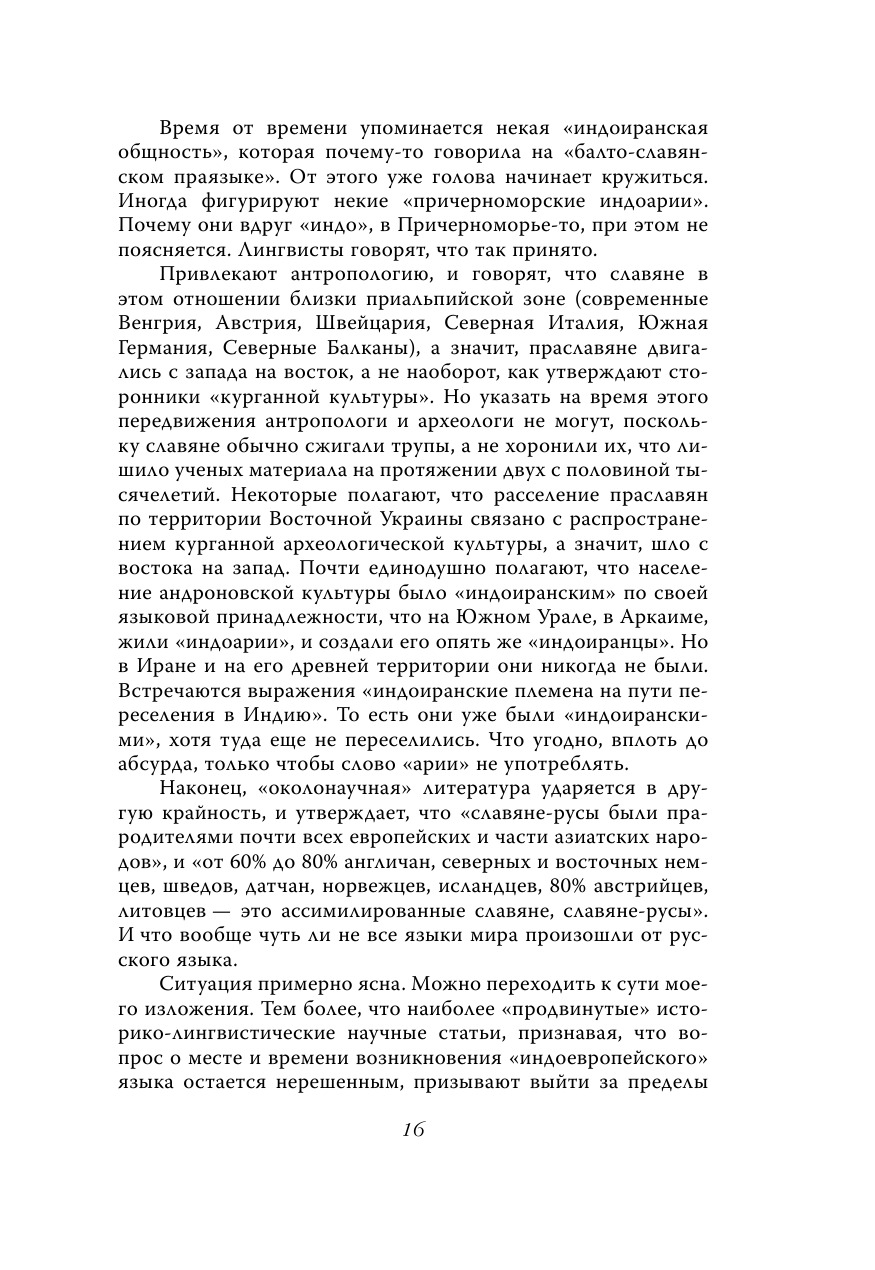 Время от времени упоминается некая «индоиранская общность», которая почему-то говорила на «балто-славянском праязыке». От этого уже голова начинает кружиться. Иногда фигурируют некие «причерноморские индоарии». Почему они вдруг «индо», в Причерноморье-то, при этом не поясняется. Лингвисты говорят, что так принято.

Привлекают антропологию, и говорят, что славяне в этом отношении близки приальпийской зоне (современные Венгрия, Австрия, Швейцария, Северная Италия, Южная Германия, Северные Балканы), а значит, праславяне двигались с запада на восток, а не наоборот, как утверждают сторонники «курганной культуры». Но указать на время этого передвижения антропологи и археологи не могут, поскольку славяне обычно сжигали трупы, а не хоронили их, что лишило ученых материала на протяжении двух с половиной тысячелетий. Некоторые полагают, что расселение праславян по территории Восточной Украины связано с распространением курганной археологической культуры, а значит, шло с востока на запад. Почти единодушно полагают, что население андроновской культуры было «индоиранским» по своей языковой принадлежности, что на Южном Урале, в Аркаиме, жили «индоарии», и создали его опять же «индоиранцы». Но в Иране и на его древней территории они никогда не были. Встречаются выражения «индоиранские племена на пути переселения в Индию». То есть они уже были «индоиранскими», хотя туда еще не переселились. Что угодно, вплоть до абсурда, только чтобы слово «арии» не употреблять.

Наконец, «околонаучная» литература ударяется в другую крайность, и утверждает, что «славяне-русы были прародителями почти всех европейских и части азиатских народов», и «от 60% до 80% англичан, северных и восточных немцев, шведов, датчан, норвежцев, исландцев, 80% австрийцев, литовцев — это ассимилированные славяне, славяне-русы». И что вообще чуть ли не все языки мира произошли от русского языка.

Ситуация примерно ясна. Можно переходить к сути моего изложения. Тем более, что наиболее «продвинутые» историко-лингвистические научные статьи, признавая, что вопрос о месте и времени возникновения «индоевропейского» языка остается нерешенным, призывают выйти за пределы

16